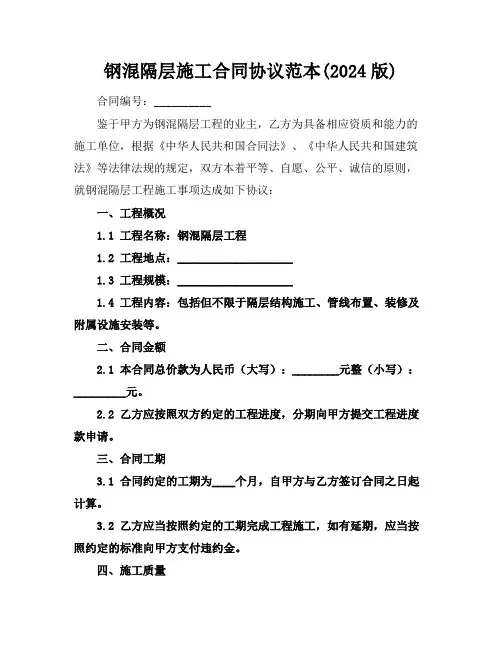 钢混隔层施工合同协议范本(2024 版)

合同编号：__________

鉴于甲方为钢混隔层工程的业主，乙方为具备相应资质和能力的施工单位，根据《中华人民共和国合同法》、《中华人民共和国建筑法》等法律法规的规定，双方本着平等、自愿、公平、诚信的原则，就钢混隔层工程施工事项达成如下协议：

一、工程概况

1.1 工程名称：钢混隔层工程

1.2 工程地点：____________________

1.3 工程规模：____________________

1.4 工程内容：包括但不限于隔层结构施工、管线布置、装修及附属设施安装等。

二、合同金额

2.1 本合同总价款为人民币（大写）：________元整（小写）：________元。

2.2 乙方应按照双方约定的工程进度，分期向甲方提交工程进度款申请。

三、合同工期

3.1 合同约定的工期为____个月，自甲方与乙方签订合同之日起计算。

3.2 乙方应当按照约定的工期完成工程施工，如有延期，应当按照约定的标准向甲方支付违约金。

四、施工质量